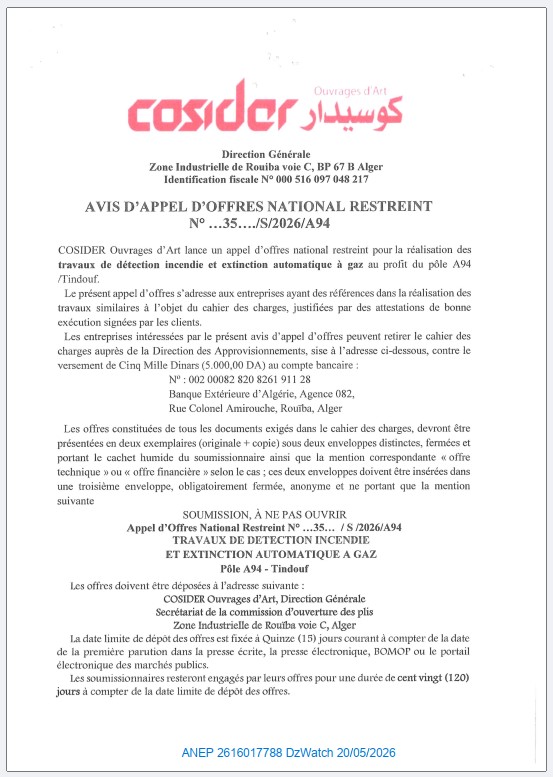 COSIDER Ouvrages d'Art كوسيدار

Direction Générale
Zone Industrielle de Rouiba voie C, BP 67 B Alger
Identification fiscale N° 000 516 097 048 217

AVIS D'APPEL D'OFFRES NATIONAL RESTREINT
N° …35…./S/2026/A94

COSIDER Ouvrages d'Art lance un appel d'offres national restreint pour la réalisation des travaux de détection incendie et extinction automatique à gaz au profit du pôle A94 /Tindouf.

Le présent appel d'offres s'adresse aux entreprises ayant des références dans la réalisation des travaux similaires à l'objet du cahier des charges, justifiées par des attestations de bonne exécution signées par les clients.

Les entreprises intéressées par le présent avis d'appel d'offres peuvent retirer le cahier des charges auprès de la Direction des Approvisionnements, sise à l'adresse ci-dessous, contre le versement de Cinq Mille Dinars (5.000,00 DA) au compte bancaire :
N° : 002 00082 820 8261 911 28
Banque Extérieure d'Algérie, Agence 082,
Rue Colonel Amirouche, Rouïba, Alger

Les offres constituées de tous les documents exigés dans le cahier des charges, devront être présentées en deux exemplaires (originale + copie) sous deux enveloppes distinctes, fermées et portant le cachet humide du soumissionnaire ainsi que la mention correspondante « offre technique » ou « offre financière » selon le cas ; ces deux enveloppes doivent être insérées dans une troisième enveloppe, obligatoirement fermée, anonyme et ne portant que la mention suivante

SOUMISSION, À NE PAS OUVRIR
Appel d'Offres National Restreint N° …35… / S /2026/A94
TRAVAUX DE DETECTION INCENDIE
ET EXTINCTION AUTOMATIQUE A GAZ
Pôle A94 - Tindouf

Les offres doivent être déposées à l'adresse suivante :
COSIDER Ouvrages d'Art, Direction Générale
Secrétariat de la commission d'ouverture des plis
Zone Industrielle de Rouïba voie C, Alger

La date limite de dépôt des offres est fixée à Quinze (15) jours courant à compter de la date de la première parution dans la presse écrite, la presse électronique, BOMOP ou le portail électronique des marchés publics.

Les soumissionnaires resteront engagés par leurs offres pour une durée de cent vingt (120) jours à compter de la date limite de dépôt des offres.

ANEP 2616017788 DzWatch 20/05/2026